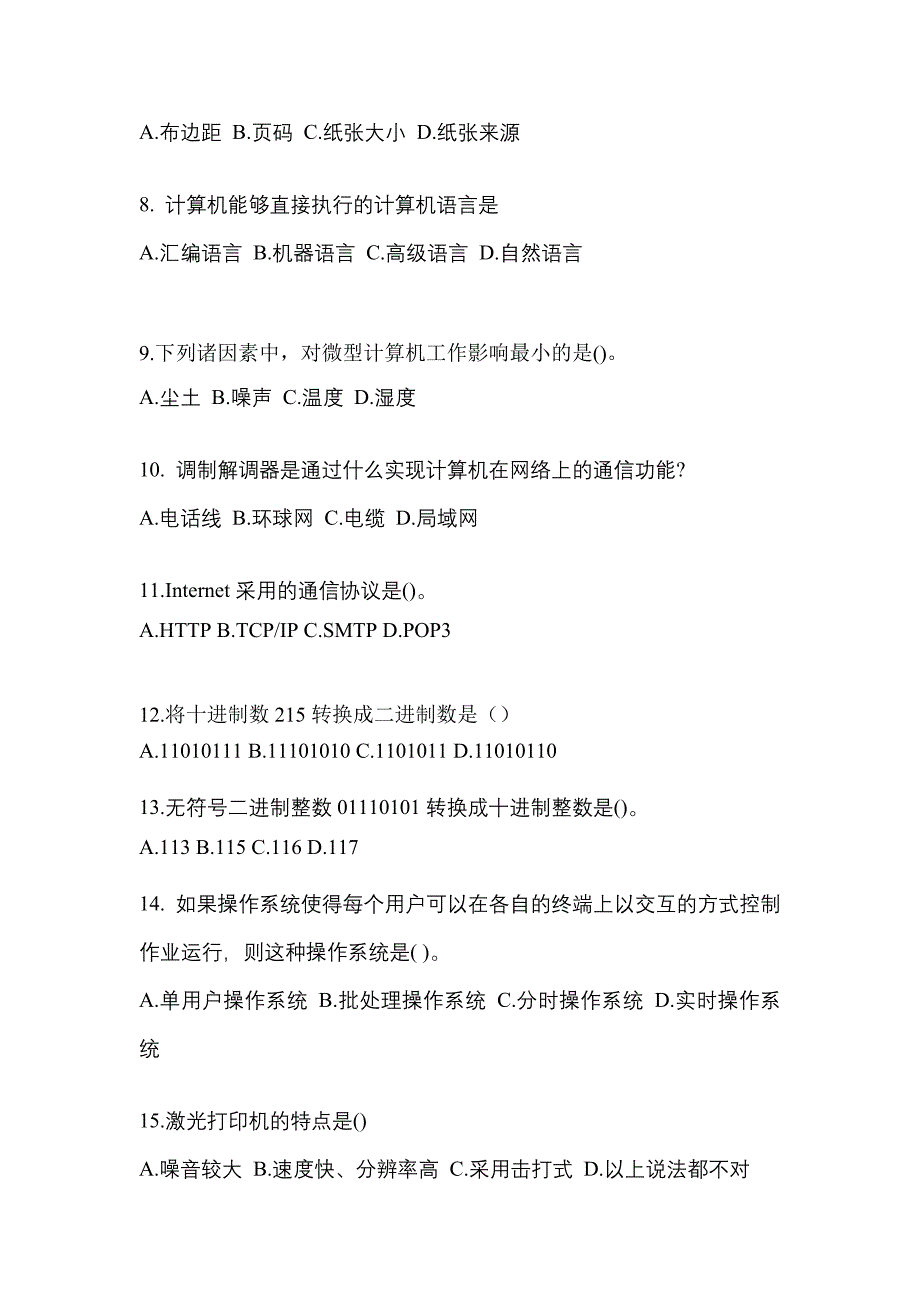 A.布边距 B.页码 C.纸张大小 D.纸张来源

8. 计算机能够直接执行的计算机语言是

A.汇编语言 B.机器语言 C.高级语言 D.自然语言

9.下列诸因素中，对微型计算机工作影响最小的是()。

A.尘土 B.噪声 C.温度 D.湿度

10. 调制解调器是通过什么实现计算机在网络上的通信功能?

A.电话线 B.环球网 C.电缆 D.局域网

11.Internet 采用的通信协议是()。
A.HTTP B.TCP/IP C.SMTP D.POP3

12.将十进制数 215 转换成二进制数是（）
A.11010111 B.11101010 C.1101011 D.11010110

13.无符号二进制整数 01110101 转换成十进制整数是()。
A.113 B.115 C.116 D.117

14. 如果操作系统使得每个用户可以在各自的终端上以交互的方式控制作业运行，则这种操作系统是( )。

A.单用户操作系统 B.批处理操作系统 C.分时操作系统 D.实时操作系统

15.激光打印机的特点是()

A.噪音较大 B.速度快、分辨率高 C.采用击打式 D.以上说法都不对